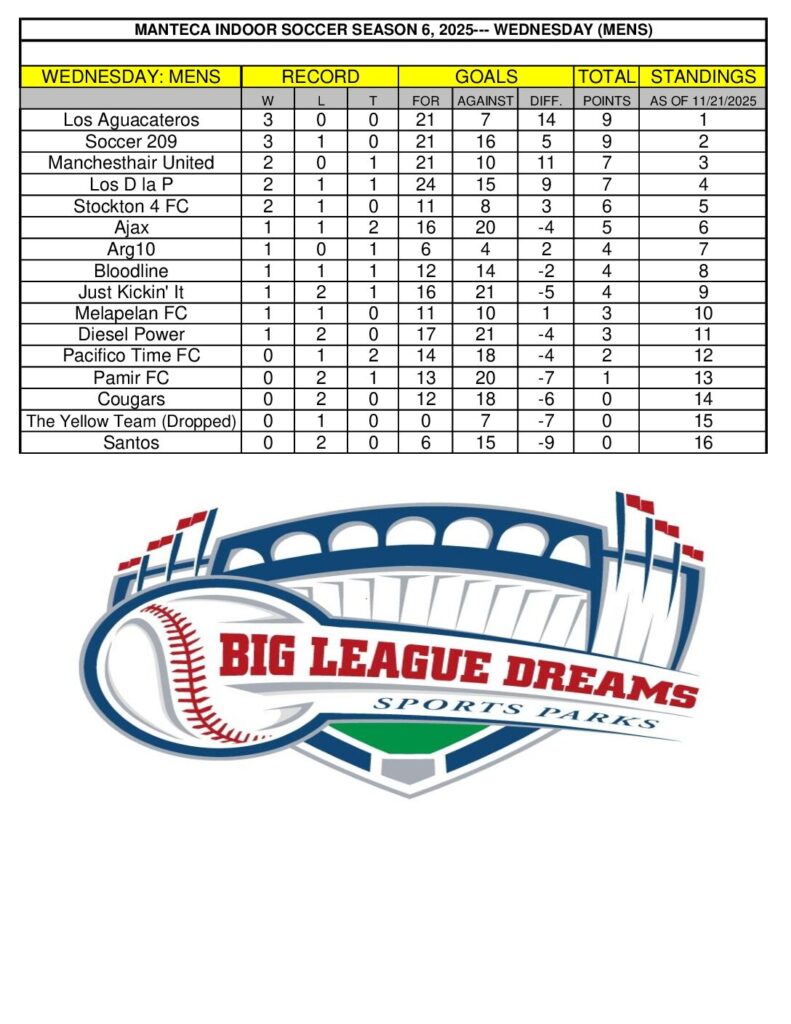 MANTECA INDOOR SOCCER SEASON 6, 2025--- WEDNESDAY (MENS)

| WEDNESDAY: MENS | RECORD | | | GOALS | | | TOTAL | STANDINGS |
|---|---|---|---|---|---|---|---|---|
| | W | L | T | FOR | AGAINST | DIFF. | POINTS | AS OF 11/21/2025 |
| Los Aguacateros | 3 | 0 | 0 | 21 | 7 | 14 | 9 | 1 |
| Soccer 209 | 3 | 1 | 0 | 21 | 16 | 5 | 9 | 2 |
| Manchesthair United | 2 | 0 | 1 | 21 | 10 | 11 | 7 | 3 |
| Los D la P | 2 | 1 | 1 | 24 | 15 | 9 | 7 | 4 |
| Stockton 4 FC | 2 | 1 | 0 | 11 | 8 | 3 | 6 | 5 |
| Ajax | 1 | 1 | 2 | 16 | 20 | -4 | 5 | 6 |
| Arg10 | 1 | 0 | 1 | 6 | 4 | 2 | 4 | 7 |
| Bloodline | 1 | 1 | 1 | 12 | 14 | -2 | 4 | 8 |
| Just Kickin' It | 1 | 2 | 1 | 16 | 21 | -5 | 4 | 9 |
| Melapelan FC | 1 | 1 | 0 | 11 | 10 | 1 | 3 | 10 |
| Diesel Power | 1 | 2 | 0 | 17 | 21 | -4 | 3 | 11 |
| Pacifico Time FC | 0 | 1 | 2 | 14 | 18 | -4 | 2 | 12 |
| Pamir FC | 0 | 2 | 1 | 13 | 20 | -7 | 1 | 13 |
| Cougars | 0 | 2 | 0 | 12 | 18 | -6 | 0 | 14 |
| The Yellow Team (Dropped) | 0 | 1 | 0 | 0 | 7 | -7 | 0 | 15 |
| Santos | 0 | 2 | 0 | 6 | 15 | -9 | 0 | 16 |

BIG LEAGUE DREAMS
SPORTS PARKS